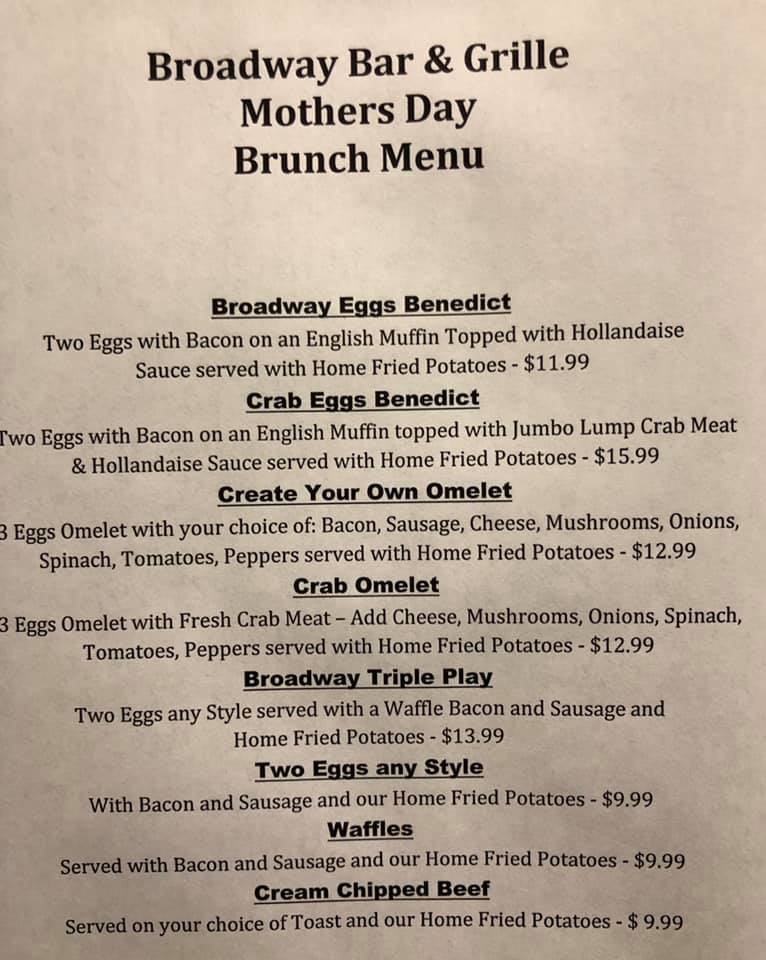 Broadway Bar & Grille
Mothers Day
Brunch Menu

Broadway Eggs Benedict
Two Eggs with Bacon on an English Muffin Topped with Hollandaise Sauce served with Home Fried Potatoes - $11.99

Crab Eggs Benedict
Two Eggs with Bacon on an English Muffin topped with Jumbo Lump Crab Meat & Hollandaise Sauce served with Home Fried Potatoes - $15.99

Create Your Own Omelet
3 Eggs Omelet with your choice of: Bacon, Sausage, Cheese, Mushrooms, Onions, Spinach, Tomatoes, Peppers served with Home Fried Potatoes - $12.99

Crab Omelet
3 Eggs Omelet with Fresh Crab Meat – Add Cheese, Mushrooms, Onions, Spinach, Tomatoes, Peppers served with Home Fried Potatoes - $12.99

Broadway Triple Play
Two Eggs any Style served with a Waffle Bacon and Sausage and Home Fried Potatoes - $13.99

Two Eggs any Style
With Bacon and Sausage and our Home Fried Potatoes - $9.99

Waffles
Served with Bacon and Sausage and our Home Fried Potatoes - $9.99

Cream Chipped Beef
Served on your choice of Toast and our Home Fried Potatoes - $ 9.99